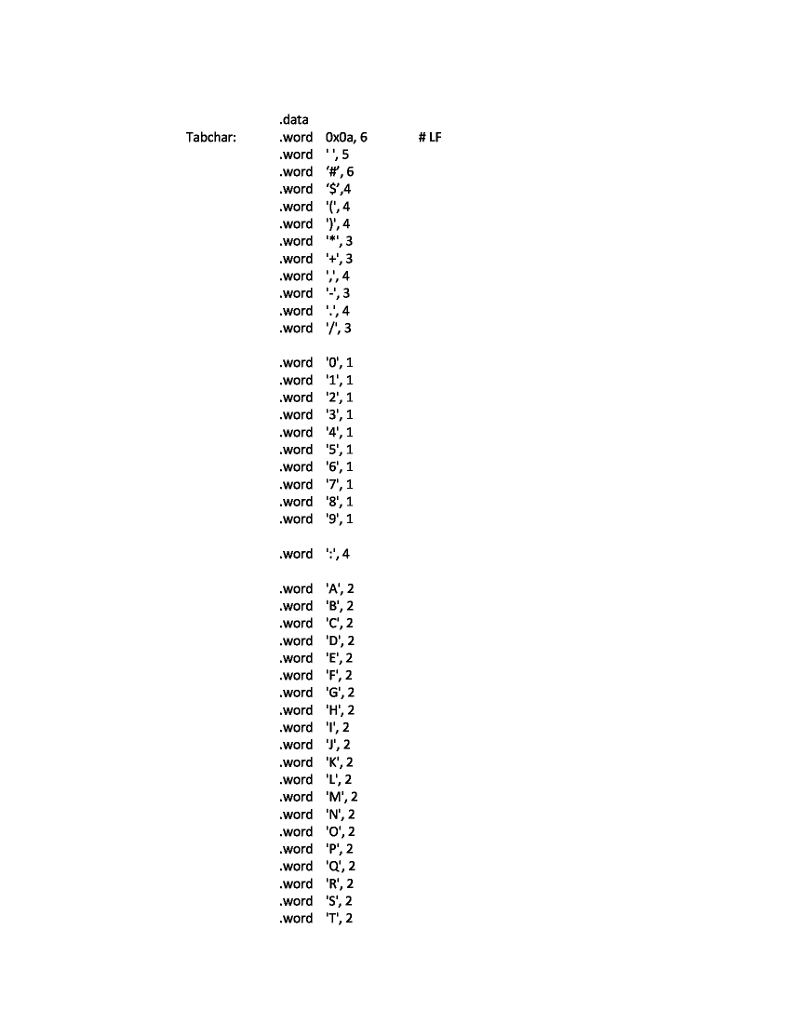 .data
Tabchar: .word 0x0a, 6 # LF
.word ' ', 5
.word '#', 6
.word '$',4
.word '(', 4
.word ')', 4
.word '*', 3
.word '+', 3
.word ',', 4
.word '-', 3
.word '.', 4
.word '/', 3

.word '0', 1
.word '1', 1
.word '2', 1
.word '3', 1
.word '4', 1
.word '5', 1
.word '6', 1
.word '7', 1
.word '8', 1
.word '9', 1

.word ':', 4

.word 'A', 2
.word 'B', 2
.word 'C', 2
.word 'D', 2
.word 'E', 2
.word 'F', 2
.word 'G', 2
.word 'H', 2
.word 'I', 2
.word 'J', 2
.word 'K', 2
.word 'L', 2
.word 'M', 2
.word 'N', 2
.word 'O', 2
.word 'P', 2
.word 'Q', 2
.word 'R', 2
.word 'S', 2
.word 'T', 2